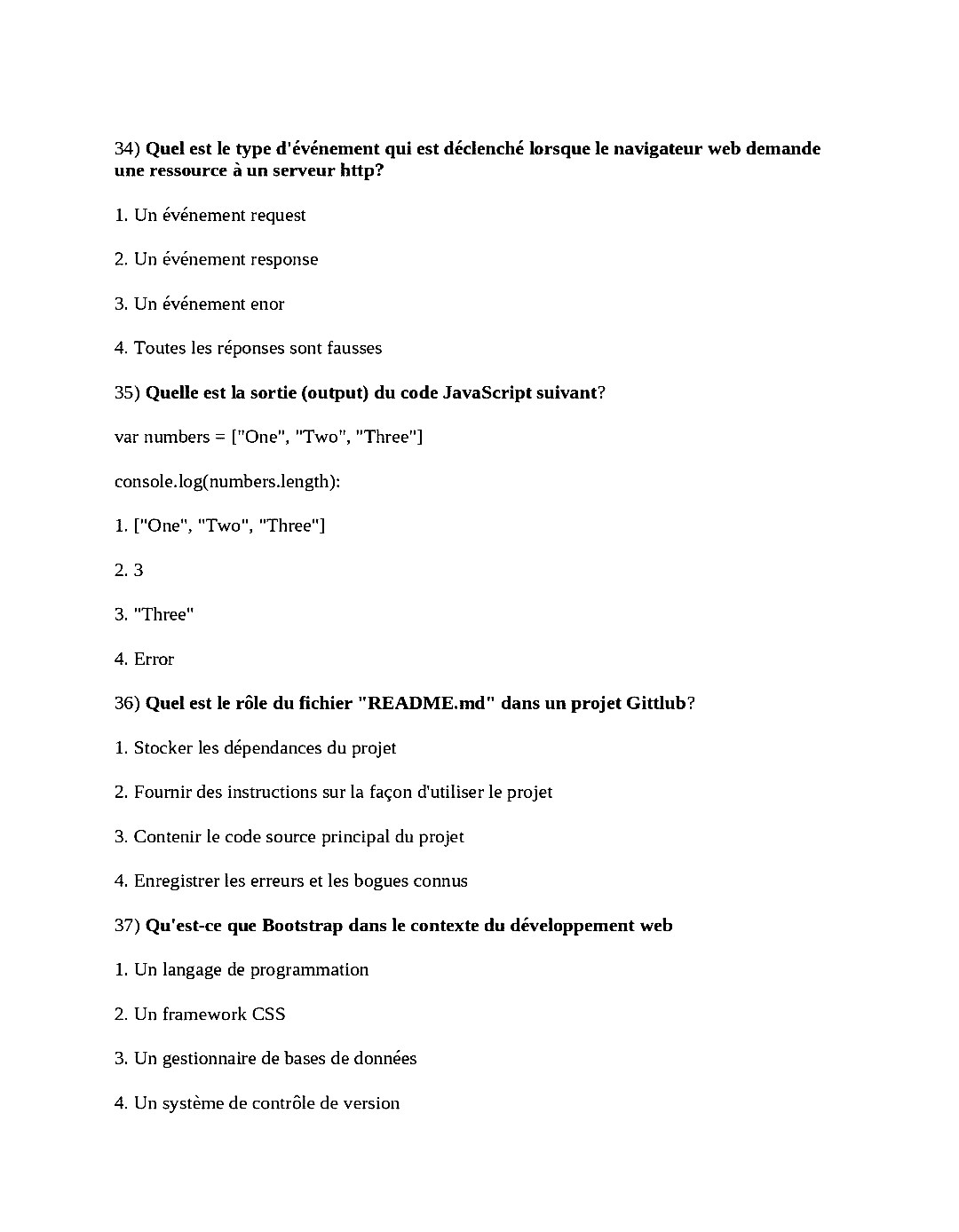 34) Quel est le type d'événement qui est déclenché lorsque le navigateur web demande une ressource à un serveur http?

1. Un événement request

2. Un événement response

3. Un événement enor

4. Toutes les réponses sont fausses

35) Quelle est la sortie (output) du code JavaScript suivant?

var numbers = ["One", "Two", "Three"]

console.log(numbers.length):

1. ["One", "Two", "Three"]

2. 3

3. "Three"

4. Error

36) Quel est le rôle du fichier "README.md" dans un projet Gittlub?

1. Stocker les dépendances du projet

2. Fournir des instructions sur la façon d'utiliser le projet

3. Contenir le code source principal du projet

4. Enregistrer les erreurs et les bogues connus

37) Qu'est-ce que Bootstrap dans le contexte du développement web

1. Un langage de programmation

2. Un framework CSS

3. Un gestionnaire de bases de données

4. Un système de contrôle de version